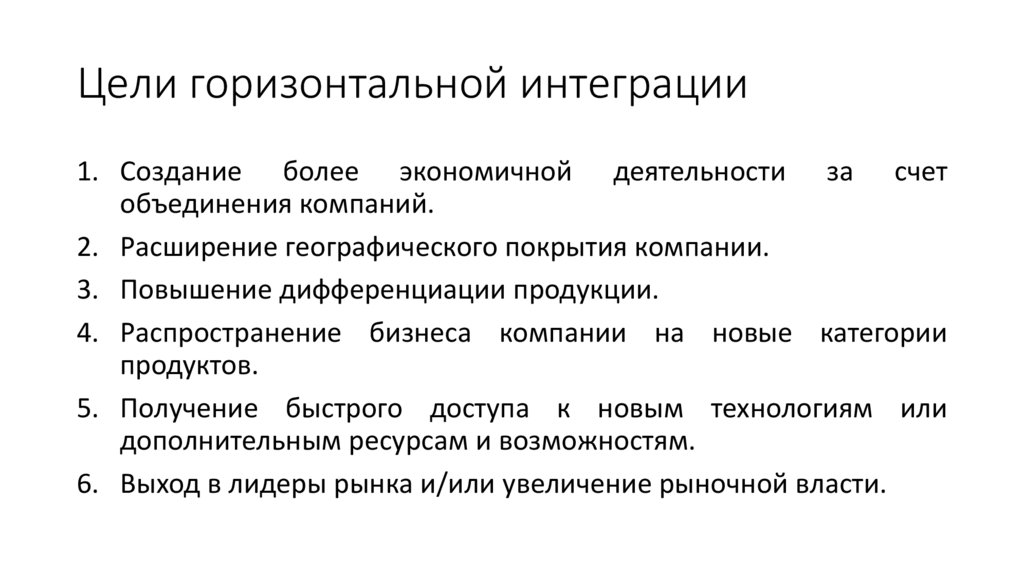 Цели горизонтальной интеграции

1. Создание более экономичной деятельности за счет объединения компаний.
2. Расширение географического покрытия компании.
3. Повышение дифференциации продукции.
4. Распространение бизнеса компании на новые категории продуктов.
5. Получение быстрого доступа к новым технологиям или дополнительным ресурсам и возможностям.
6. Выход в лидеры рынка и/или увеличение рыночной власти.